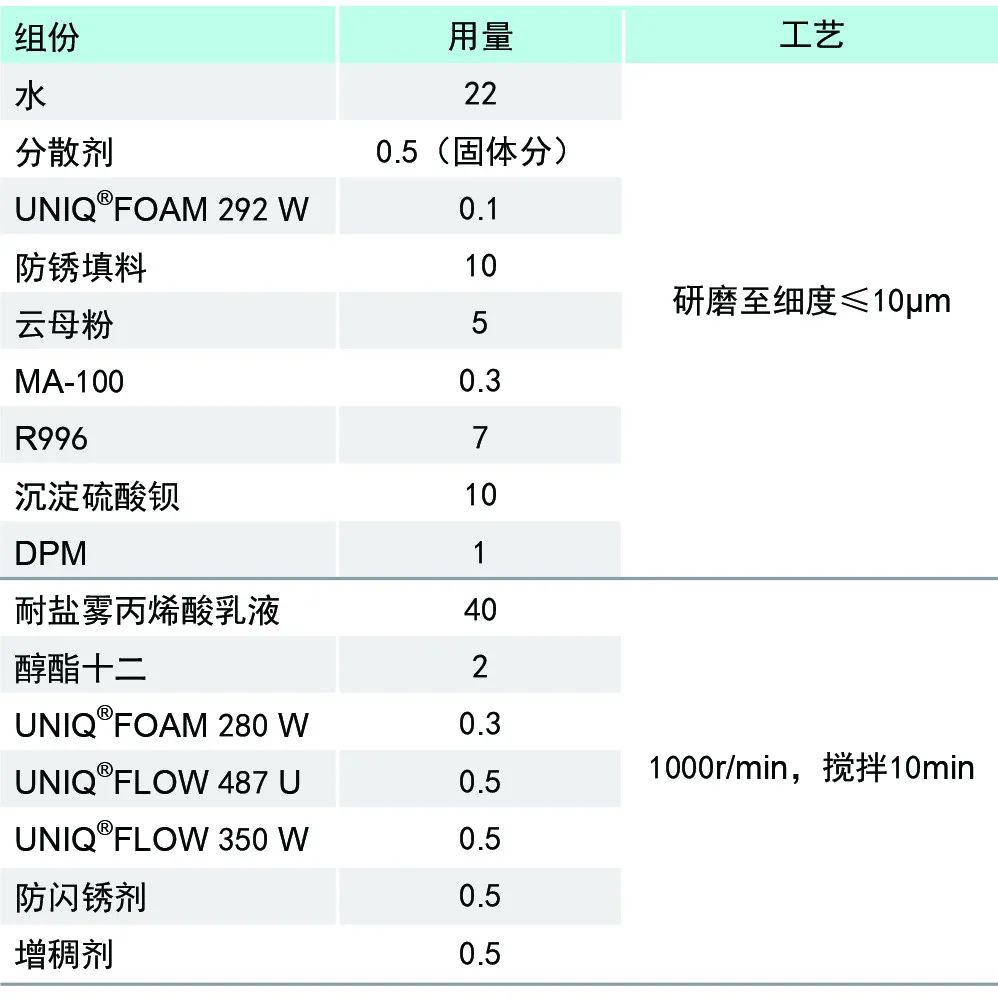 | 组份 | 用量 | 工艺 |
|---|---|---|
| 水 | 22 | 研磨至细度≤10μm |
| 分散剂 | 0.5（固体分） | |
| UNIQ®FOAM 292 W | 0.1 | |
| 防锈填料 | 10 | |
| 云母粉 | 5 | |
| MA-100 | 0.3 | |
| R996 | 7 | |
| 沉淀硫酸钡 | 10 | |
| DPM | 1 | |
| 耐盐雾丙烯酸乳液 | 40 | 1000r/min，搅拌10min |
| 醇酯十二 | 2 | |
| UNIQ®FOAM 280 W | 0.3 | |
| UNIQ®FLOW 487 U | 0.5 | |
| UNIQ®FLOW 350 W | 0.5 | |
| 防闪锈剂 | 0.5 | |
| 增稠剂 | 0.5 | |